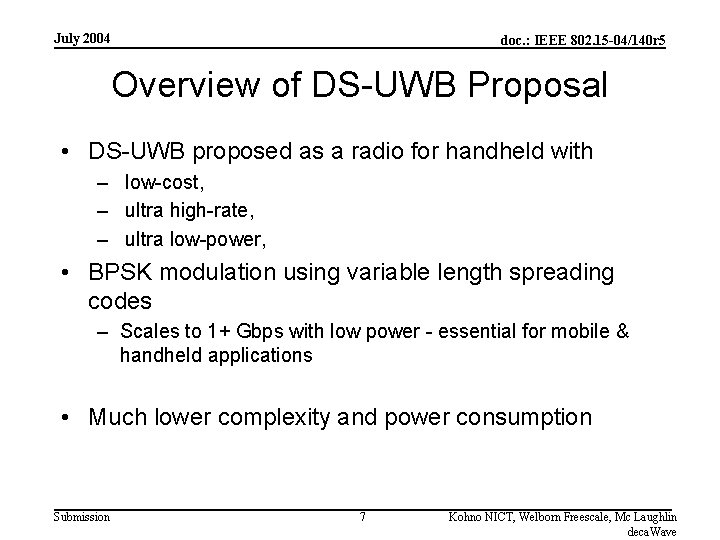 July 2004

doc.: IEEE 802.15-04/140r5

Overview of DS-UWB Proposal

• DS-UWB proposed as a radio for handheld with
– low-cost,
– ultra high-rate,
– ultra low-power,

• BPSK modulation using variable length spreading codes
– Scales to 1+ Gbps with low power - essential for mobile & handheld applications

• Much lower complexity and power consumption

Submission

7

Kohno NICT, Welborn Freescale, Mc Laughlin decaWave